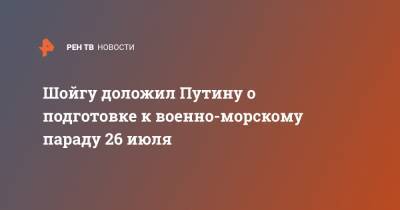 РЕН ТВ НОВОСТИ

Шойгу доложил Путину о подготовке к военно-морскому параду 26 июля